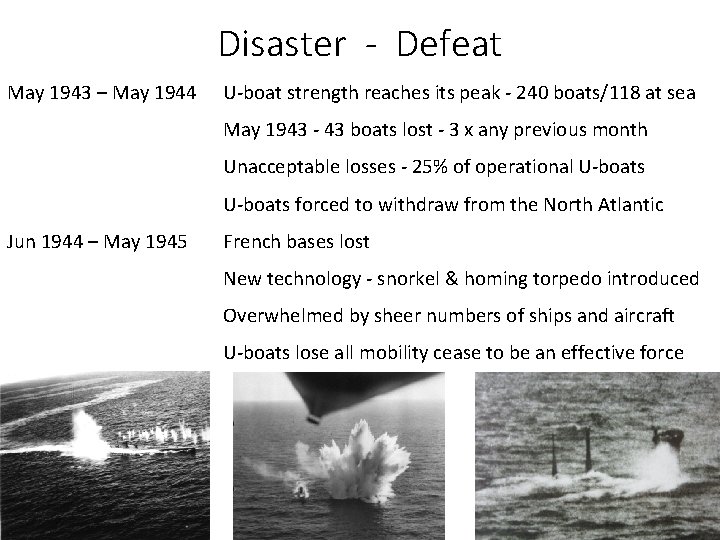 Disaster - Defeat

May 1943 – May 1944 U-boat strength reaches its peak - 240 boats/118 at sea

May 1943 - 43 boats lost - 3 x any previous month

Unacceptable losses - 25% of operational U-boats

U-boats forced to withdraw from the North Atlantic

Jun 1944 – May 1945 French bases lost

New technology - snorkel & homing torpedo introduced

Overwhelmed by sheer numbers of ships and aircraft

U-boats lose all mobility cease to be an effective force